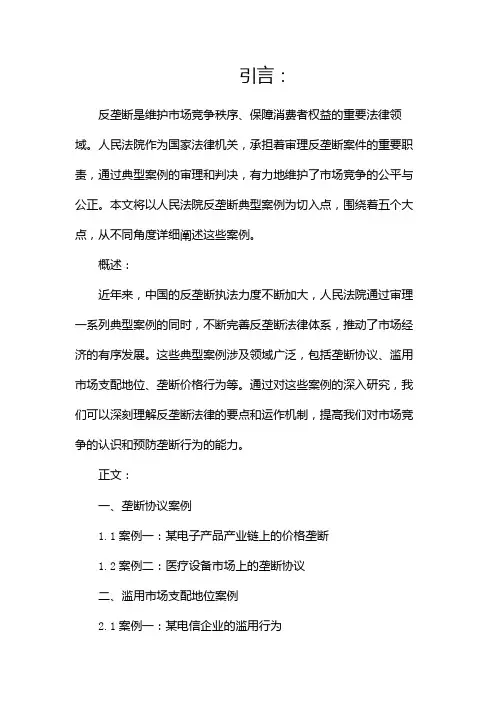 引言：

反垄断是维护市场竞争秩序、保障消费者权益的重要法律领域。人民法院作为国家法律机关，承担着审理反垄断案件的重要职责，通过典型案例的审理和判决，有力地维护了市场竞争的公平与公正。本文将以人民法院反垄断典型案例为切入点，围绕着五个大点，从不同角度详细阐述这些案例。

概述：

近年来，中国的反垄断执法力度不断加大，人民法院通过审理一系列典型案例的同时，不断完善反垄断法律体系，推动了市场经济的有序发展。这些典型案例涉及领域广泛，包括垄断协议、滥用市场支配地位、垄断价格行为等。通过对这些案例的深入研究，我们可以深刻理解反垄断法律的要点和运作机制，提高我们对市场竞争的认识和预防垄断行为的能力。

正文：

一、垄断协议案例

1.1 案例一：某电子产品产业链上的价格垄断

1.2 案例二：医疗设备市场上的垄断协议

二、滥用市场支配地位案例

2.1 案例一：某电信企业的滥用行为